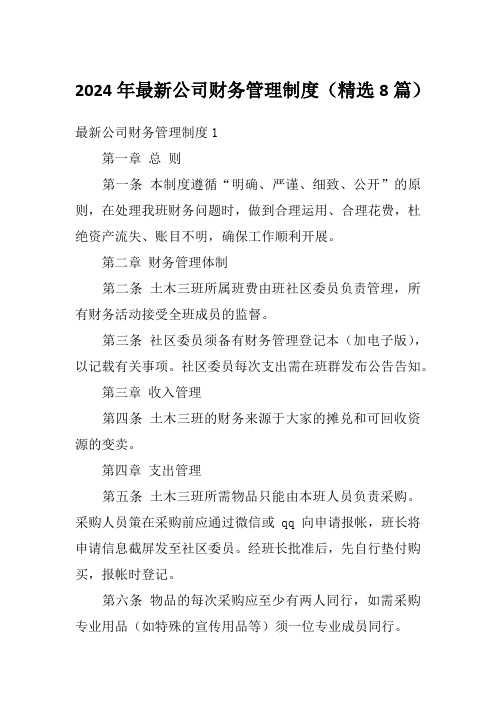 2024 年最新公司财务管理制度（精选 8 篇）

最新公司财务管理制度 1

第一章 总 则

第一条 本制度遵循“明确、严谨、细致、公开”的原则，在处理我班财务问题时，做到合理运用、合理花费，杜绝资产流失、账目不明，确保工作顺利开展。

第二章 财务管理体制

第二条 土木三班所属班费由班社区委员负责管理，所有财务活动接受全班成员的监督。

第三条 社区委员须备有财务管理登记本（加电子版），以记载有关事项。社区委员每次支出需在班群发布公告告知。

第三章 收入管理

第四条 土木三班的财务来源于大家的摊兑和可回收资源的变卖。

第四章 支出管理

第五条 土木三班所需物品只能由本班人员负责采购。采购人员策在采购前应通过微信或 qq 向申请报帐，班长将申请信息截屏发至社区委员。经班长批准后，先自行垫付购买，报帐时登记。

第六条 物品的每次采购应至少有两人同行，如需采购专业用品（如特殊的宣传用品等）须一位专业成员同行。